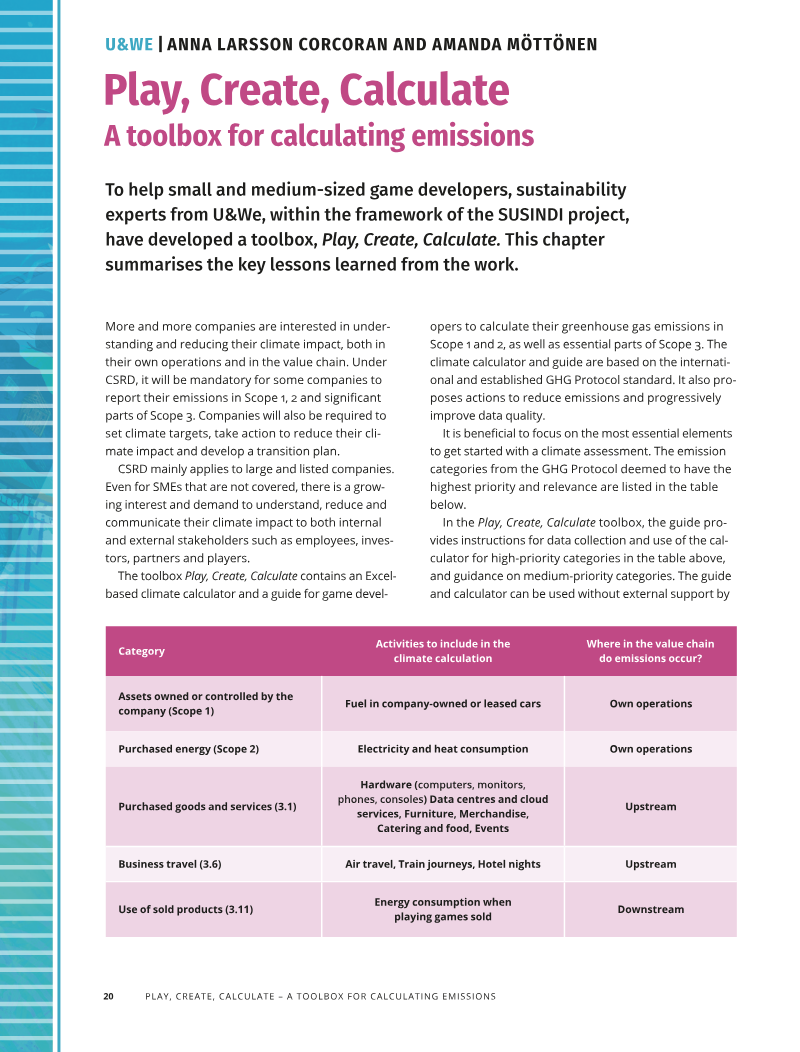 U&WE | ANNA LARSSON CORCORAN AND AMANDA MÖTTÖNEN

Play, Create, Calculate
A toolbox for calculating emissions

To help small and medium-sized game developers, sustainability experts from U&We, within the framework of the SUSINDI project, have developed a toolbox, Play, Create, Calculate. This chapter summarises the key lessons learned from the work.

More and more companies are interested in understanding and reducing their climate impact, both in their own operations and in the value chain. Under CSRD, it will be mandatory for some companies to report their emissions in Scope 1, 2 and significant parts of Scope 3. Companies will also be required to set climate targets, take action to reduce their climate impact and develop a transition plan.

CSRD mainly applies to large and listed companies. Even for SMEs that are not covered, there is a growing interest and demand to understand, reduce and communicate their climate impact to both internal and external stakeholders such as employees, investors, partners and players.

The toolbox Play, Create, Calculate contains an Excel-based climate calculator and a guide for game developers to calculate their greenhouse gas emissions in Scope 1 and 2, as well as essential parts of Scope 3. The climate calculator and guide are based on the international and established GHG Protocol standard. It also proposes actions to reduce emissions and progressively improve data quality.

It is beneficial to focus on the most essential elements to get started with a climate assessment. The emission categories from the GHG Protocol deemed to have the highest priority and relevance are listed in the table below.

In the Play, Create, Calculate toolbox, the guide provides instructions for data collection and use of the calculator for high-priority categories in the table above, and guidance on medium-priority categories. The guide and calculator can be used without external support by

| Category | Activities to include in the climate calculation | Where in the value chain do emissions occur? |
|---|---|---|
| Assets owned or controlled by the company (Scope 1) | Fuel in company-owned or leased cars | Own operations |
| Purchased energy (Scope 2) | Electricity and heat consumption | Own operations |
| Purchased goods and services (3.1) | Hardware (computers, monitors, phones, consoles) Data centres and cloud services, Furniture, Merchandise, Catering and food, Events | Upstream |
| Business travel (3.6) | Air travel, Train journeys, Hotel nights | Upstream |
| Use of sold products (3.11) | Energy consumption when playing games sold | Downstream |

20 PLAY, CREATE, CALCULATE – A TOOLBOX FOR CALCULATING EMISSIONS